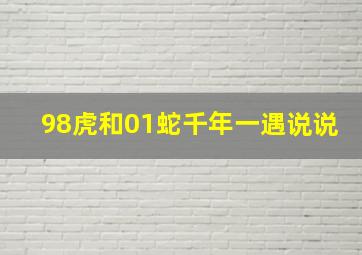 98虎和01蛇千年一遇说说